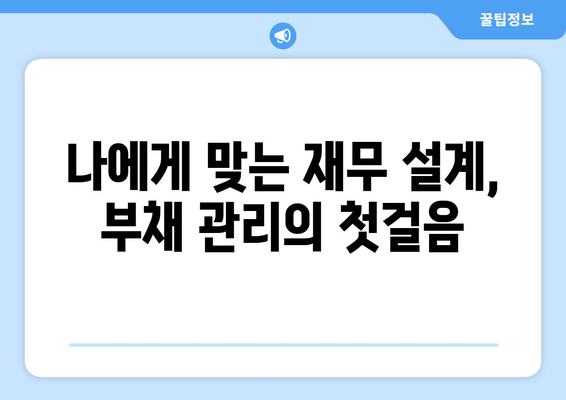 꿀팁정보

나에게 맞는 재무 설계, 부채 관리의 첫걸음